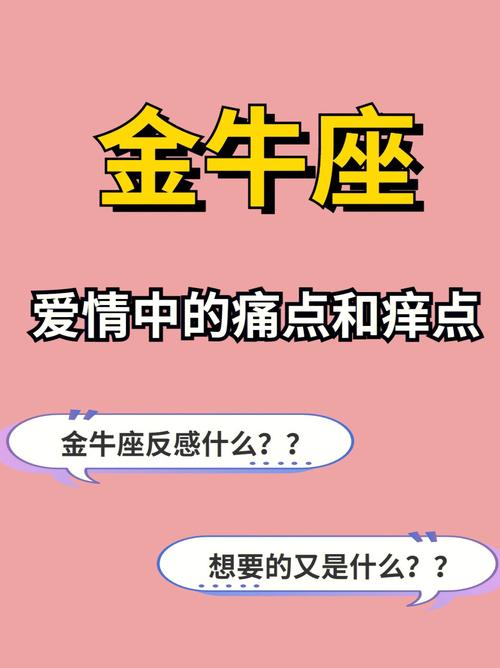 金牛座

爱情中的痛点和痒点

金牛座反感什么？？

想要的又是什么？？